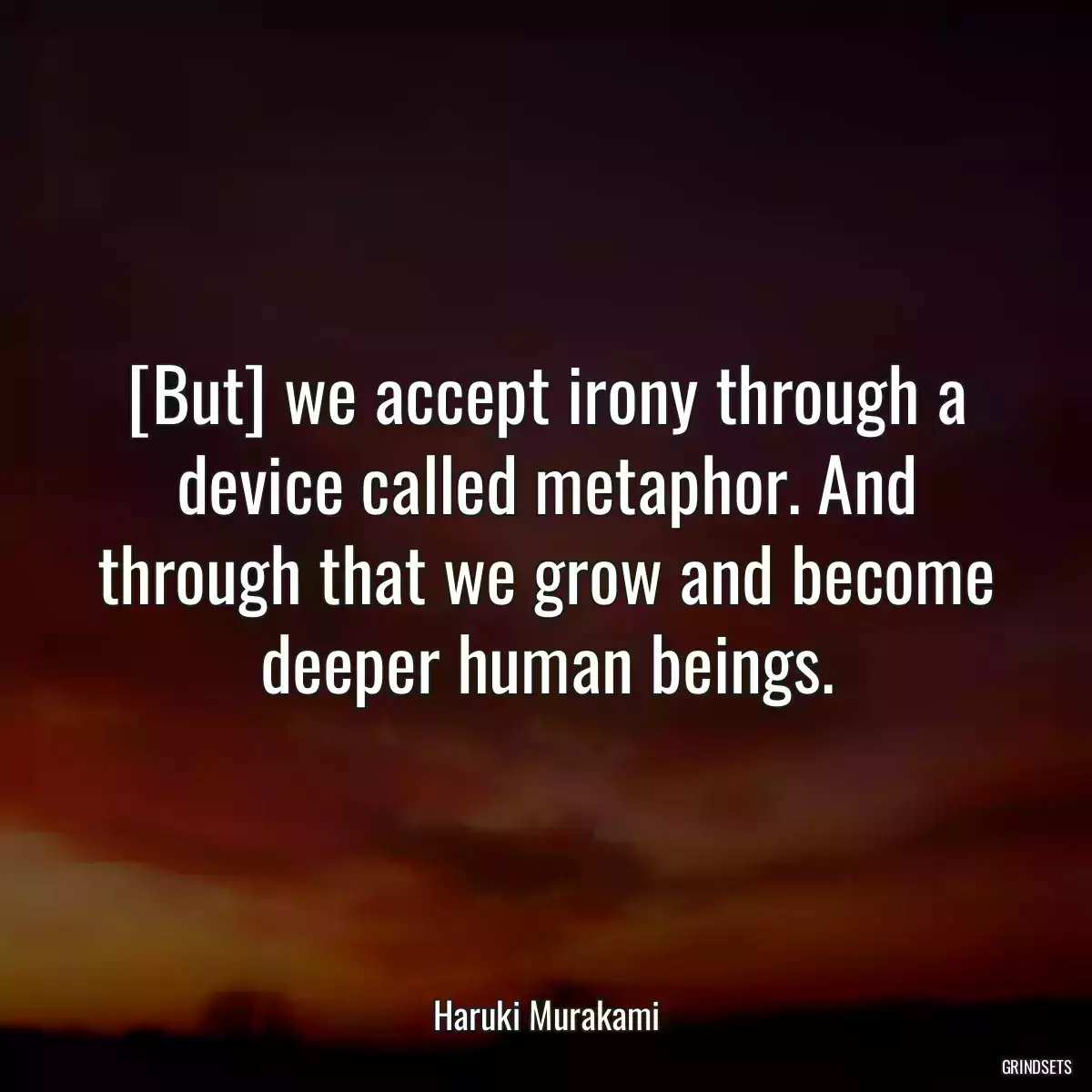 [But] we accept irony through a device called metaphor. And through that we grow and become deeper human beings.

Haruki Murakami

GRINDSETS